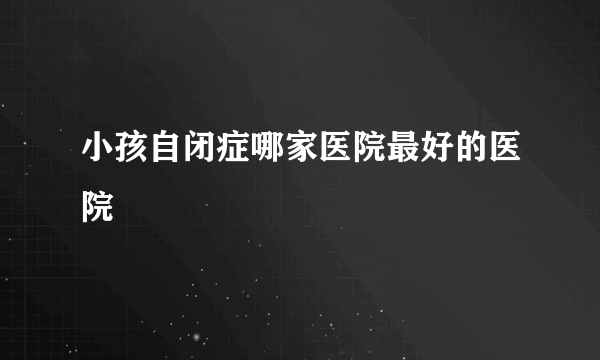 小孩自闭症哪家医院最好的医院